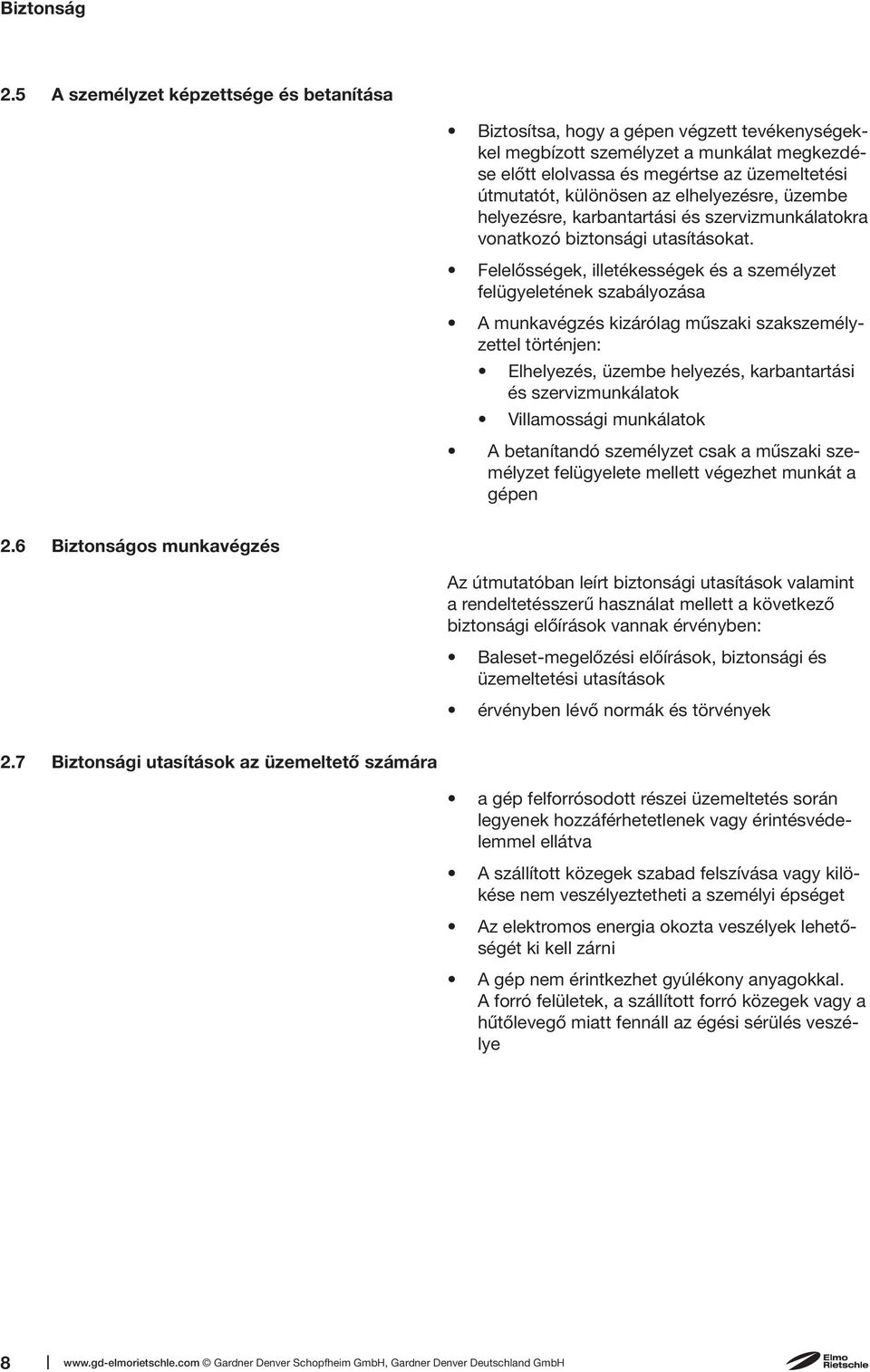 Biztonság

2.5 A személyzet képzettsége és betanítása

• Biztosítsa, hogy a gépen végzett tevékenységekkel megbízott személyzet a munkálat megkezdése előtt elolvassa és megértse az üzemeltetési útmutatót, különösen az elhelyezésre, üzembe helyezésre, karbantartási és szervizmunkálatokra vonatkozó biztonsági utasításokat.

• Felelősségek, illetékességek és a személyzet felügyeletének szabályozása

• A munkavégzés kizárólag műszaki szakszemélyzettel történjen:

• Elhelyezés, üzembe helyezés, karbantartási és szervizmunkálatok

• Villamossági munkálatok

• A betanítandó személyzet csak a műszaki személyzet felügyelete mellett végezhet munkát a gépen

2.6 Biztonságos munkavégzés

Az útmutatóban leírt biztonsági utasítások valamint a rendeltetésszerű használat mellett a következő biztonsági előírások vannak érvényben:

• Baleset-megelőzési előírások, biztonsági és üzemeltetési utasítások

• érvényben lévő normák és törvények

2.7 Biztonsági utasítások az üzemeltető számára

• a gép felforrósodott részei üzemeltetés során legyenek hozzáférhetetlenek vagy érintésvédelemmel ellátva

• A szállított közegek szabad felszívása vagy kilökése nem veszélyeztetheti a személyi épséget

• Az elektromos energia okozta veszélyek lehetőségét ki kell zárni

• A gép nem érintkezhet gyúlékony anyagokkal. A forró felületek, a szállított forró közegek vagy a hűtőlevegő miatt fennáll az égési sérülés veszélye

8 www.gd-elmorietschle.com © Gardner Denver Schopfheim GmbH, Gardner Denver Deutschland GmbH

Elmo Rietschle